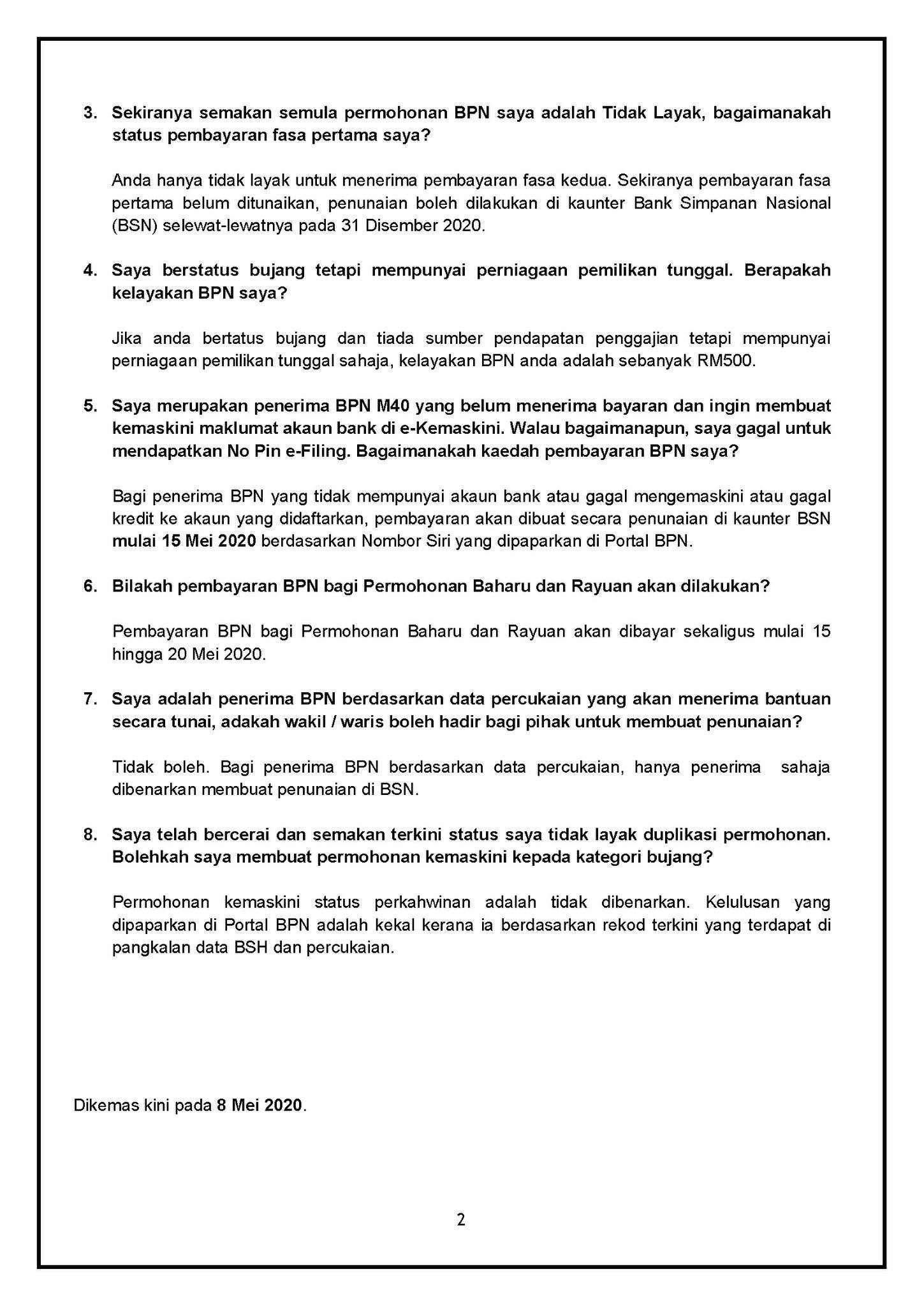 3. Sekiranya semakan semula permohonan BPN saya adalah Tidak Layak, bagaimanakah status pembayaran fasa pertama saya?

Anda hanya tidak layak untuk menerima pembayaran fasa kedua. Sekiranya pembayaran fasa pertama belum ditunaikan, penunaian boleh dilakukan di kaunter Bank Simpanan Nasional (BSN) selewat-lewatnya pada 31 Disember 2020.

4. Saya berstatus bujang tetapi mempunyai perniagaan pemilikan tunggal. Berapakah kelayakan BPN saya?

Jika anda bertatus bujang dan tiada sumber pendapatan penggajian tetapi mempunyai perniagaan pemilikan tunggal sahaja, kelayakan BPN anda adalah sebanyak RM500.

5. Saya merupakan penerima BPN M40 yang belum menerima bayaran dan ingin membuat kemaskini maklumat akaun bank di e-Kemaskini. Walau bagaimanapun, saya gagal untuk mendapatkan No Pin e-Filing. Bagaimanakah kaedah pembayaran BPN saya?

Bagi penerima BPN yang tidak mempunyai akaun bank atau gagal mengemaskini atau gagal kredit ke akaun yang didaftarkan, pembayaran akan dibuat secara penunaian di kaunter BSN mulai 15 Mei 2020 berdasarkan Nombor Siri yang dipaparkan di Portal BPN.

6. Bilakah pembayaran BPN bagi Permohonan Baharu dan Rayuan akan dilakukan?

Pembayaran BPN bagi Permohonan Baharu dan Rayuan akan dibayar sekaligus mulai 15 hingga 20 Mei 2020.

7. Saya adalah penerima BPN berdasarkan data percukaian yang akan menerima bantuan secara tunai, adakah wakil / waris boleh hadir bagi pihak untuk membuat penunaian?

Tidak boleh. Bagi penerima BPN berdasarkan data percukaian, hanya penerima sahaja dibenarkan membuat penunaian di BSN.

8. Saya telah bercerai dan semakan terkini status saya tidak layak duplikasi permohonan. Bolehkah saya membuat permohonan kemaskini kepada kategori bujang?

Permohonan kemaskini status perkahwinan adalah tidak dibenarkan. Kelulusan yang dipaparkan di Portal BPN adalah kekal kerana ia berdasarkan rekod terkini yang terdapat di pangkalan data BSH dan percukaian.

Dikemas kini pada 8 Mei 2020.

2